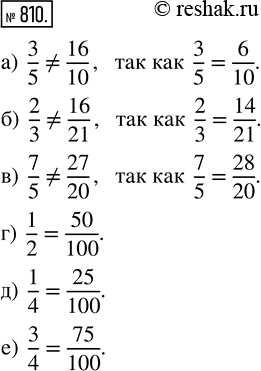 № 810. © reshak.ru

а) $\frac{3}{5} \neq \frac{16}{10}$, так как $\frac{3}{5} = \frac{6}{10}$.

б) $\frac{2}{3} \neq \frac{16}{21}$, так как $\frac{2}{3} = \frac{14}{21}$.

в) $\frac{7}{5} \neq \frac{27}{20}$, так как $\frac{7}{5} = \frac{28}{20}$.

г) $\frac{1}{2} = \frac{50}{100}$.

д) $\frac{1}{4} = \frac{25}{100}$.

е) $\frac{3}{4} = \frac{75}{100}$.